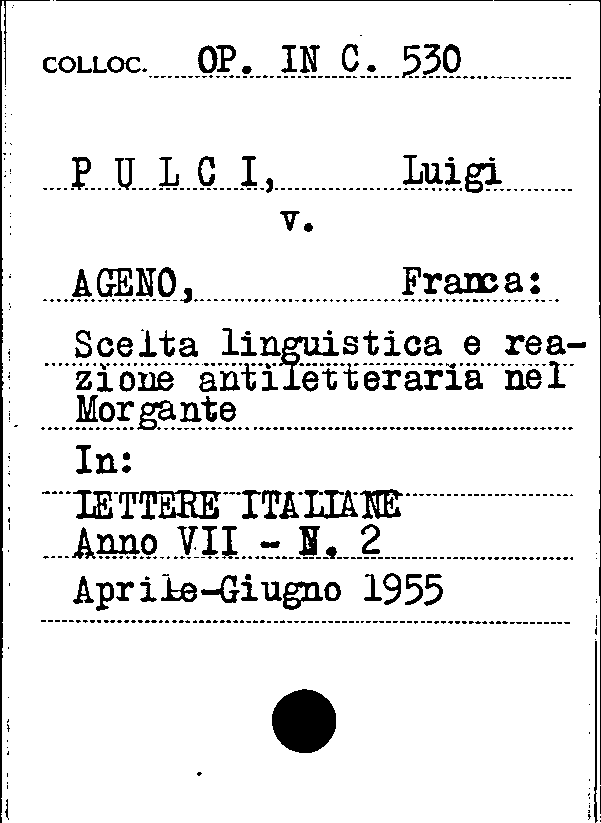 COLLOC. OP. IN C. 530

P U L C I, Luigi

v.

AGENO, Franca:

Scelta linguistica e reazione antiletteraria nel Morgante

In:

LETTERE ITALIANE
Anno VII - N. 2
Aprile-Giugno 1955